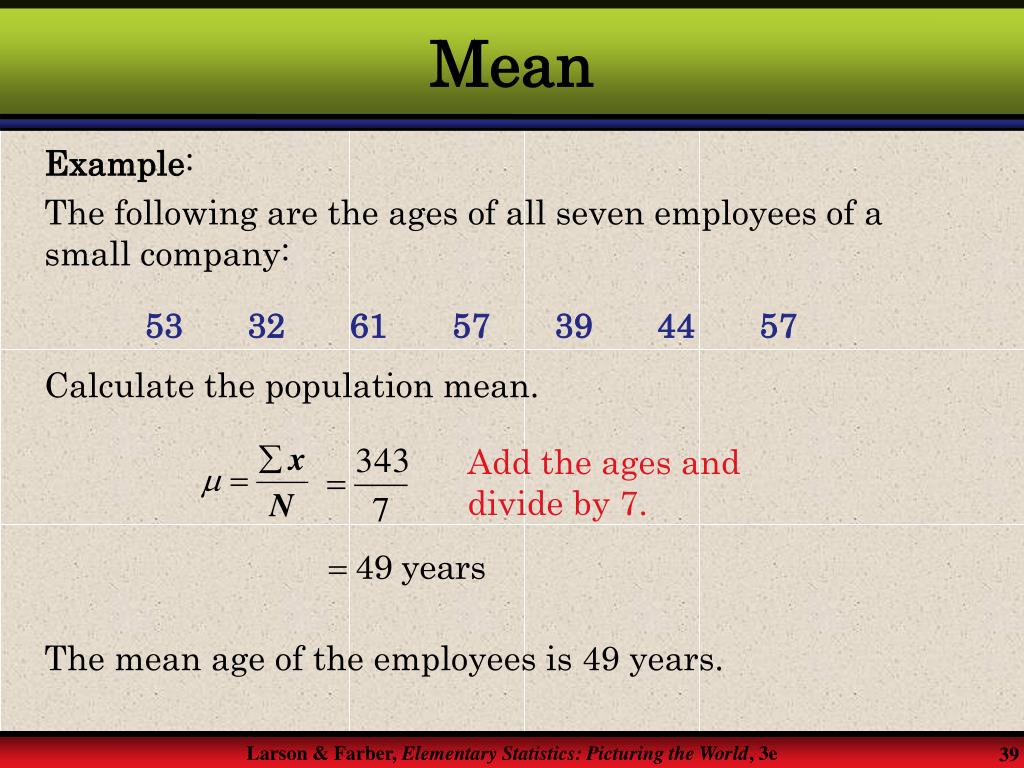 Mean

Example:

The following are the ages of all seven employees of a small company:

53 32 61 57 39 44 57

Calculate the population mean.

$\mu = \frac{\sum x}{N} = \frac{343}{7}$ Add the ages and divide by 7.

$= 49$ years

The mean age of the employees is 49 years.

Larson & Farber, Elementary Statistics: Picturing the World, 3e

39